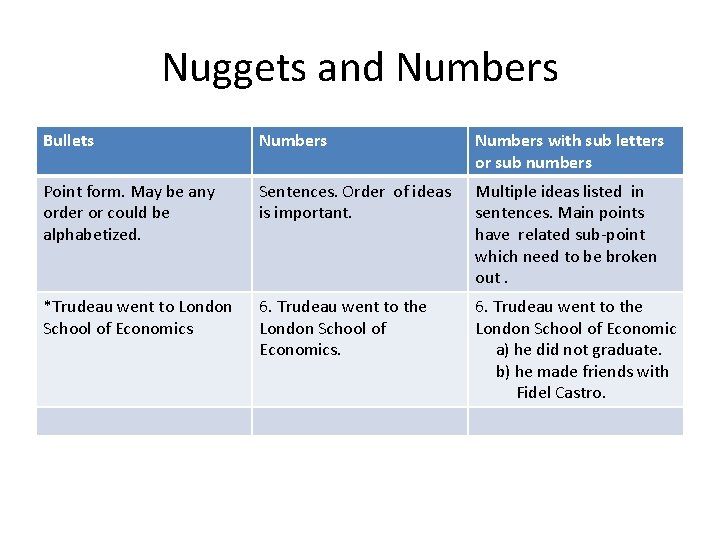 Nuggets and Numbers

| Bullets | Numbers | Numbers with sub letters or sub numbers |
|---|---|---|
| Point form. May be any order or could be alphabetized. | Sentences. Order of ideas is important. | Multiple ideas listed in sentences. Main points have related sub-point which need to be broken out . |
| *Trudeau went to London School of Economics | 6. Trudeau went to the London School of Economics. | 6. Trudeau went to the London School of Economic a) he did not graduate. b) he made friends with Fidel Castro. |
| | | |